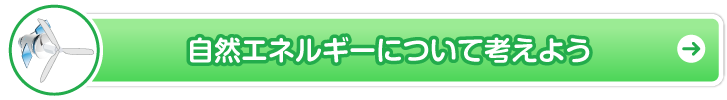 自然エネルギーについて考えよう